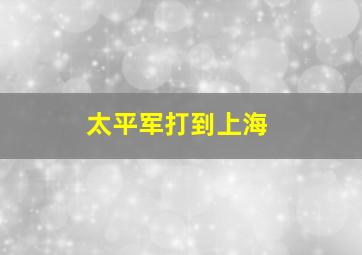 太平军打到上海